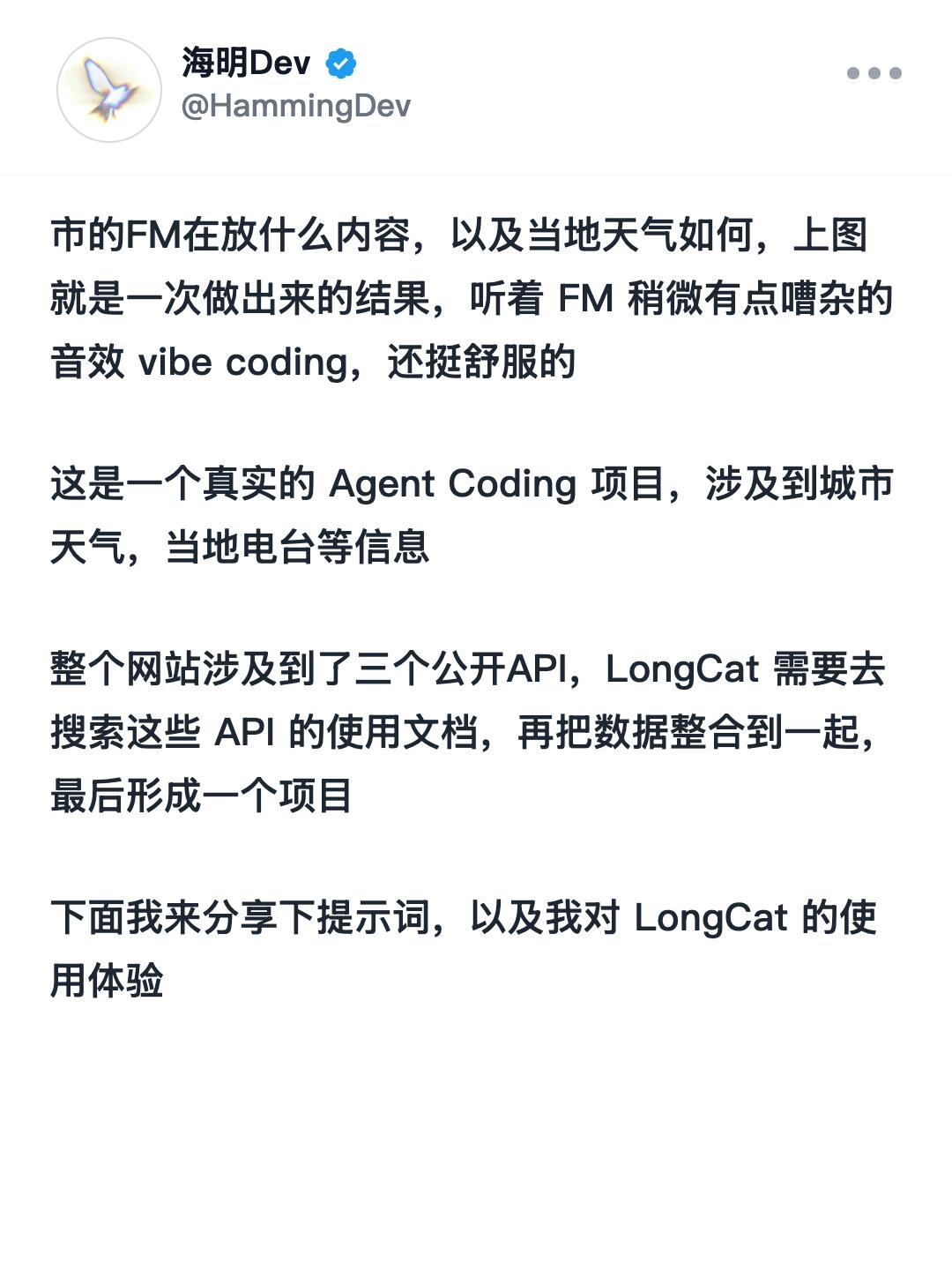 海明Dev
@HammingDev

市的FM在放什么内容，以及当地天气如何，上图就是一次做出来的结果，听着 FM 稍微有点嘈杂的音效 vibe coding，还挺舒服的

这是一个真实的 Agent Coding 项目，涉及到城市天气，当地电台等信息

整个网站涉及到了三个公开API，LongCat 需要去搜索这些 API 的使用文档，再把数据整合到一起，最后形成一个项目

下面我来分享下提示词，以及我对 LongCat 的使用体验